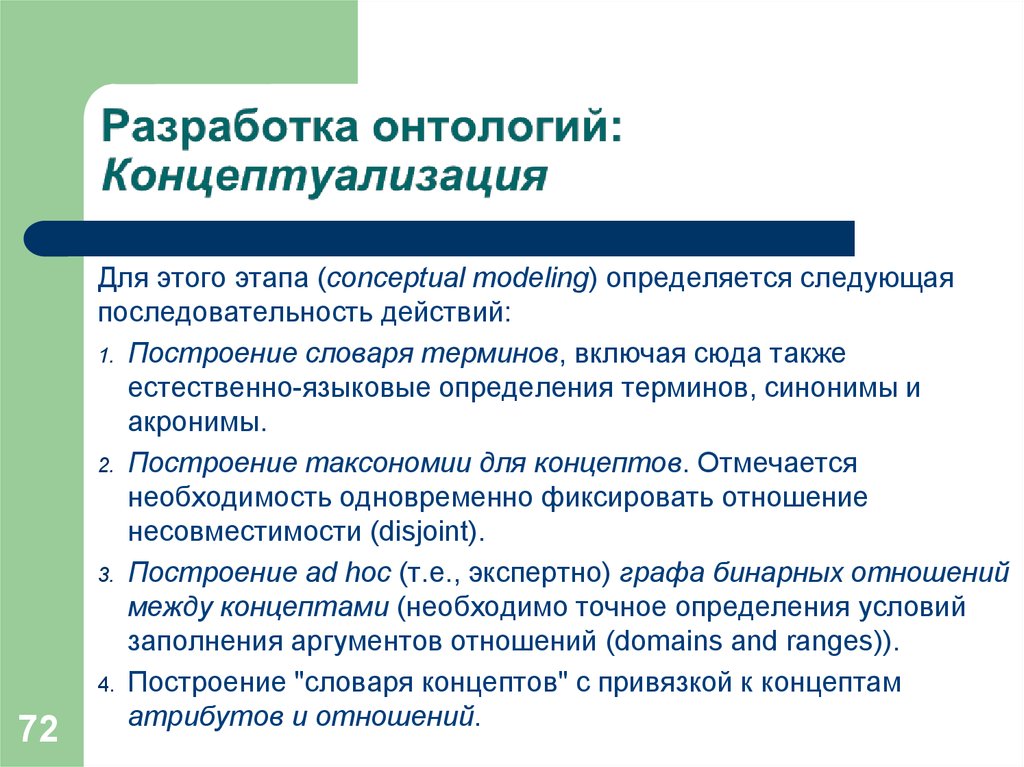 Разработка онтологий:
Концептуализация

Для этого этапа (conceptual modeling) определяется следующая последовательность действий:

1. Построение словаря терминов, включая сюда также естественно-языковые определения терминов, синонимы и акронимы.
2. Построение таксономии для концептов. Отмечается необходимость одновременно фиксировать отношение несовместимости (disjoint).
3. Построение ad hoc (т.е., экспертно) графа бинарных отношений между концептами (необходимо точное определения условий заполнения аргументов отношений (domains and ranges)).
4. Построение "словаря концептов" с привязкой к концептам атрибутов и отношений.

72